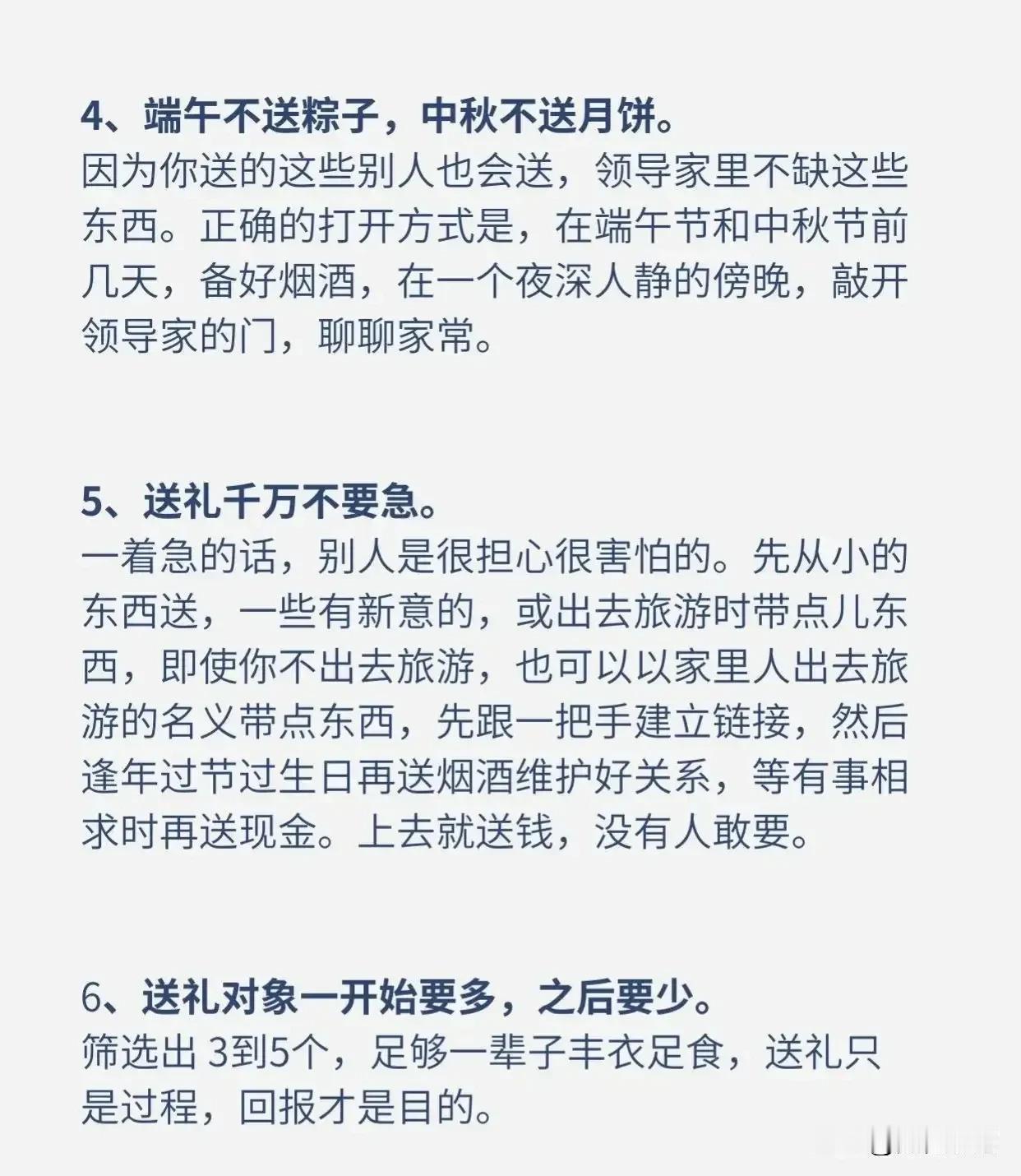 4、端午不送粽子，中秋不送月饼。
因为你送的这些别人也会送，领导家里不缺这些东西。正确的打开方式是，在端午节和中秋节前几天，备好烟酒，在一个夜深人静的傍晚，敲开领导家的门，聊聊家常。

5、送礼千万不要急。
一着急的话，别人是很担心很害怕的。先从小的东西送，一些有新意的，或出去旅游时带点儿东西，即使你不出去旅游，也可以以家里人出去旅游的名义带点东西，先跟一把手建立链接，然后逢年过节过生日再送烟酒维护好关系，等有事相求时再送现金。上去就送钱，没有人敢要。

6、送礼对象一开始要多，之后要少。
筛选出 3到5个，足够一辈子丰衣足食，送礼只是过程，回报才是目的。